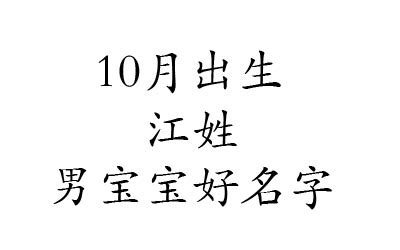 10月出生
江姓
男宝宝好名字